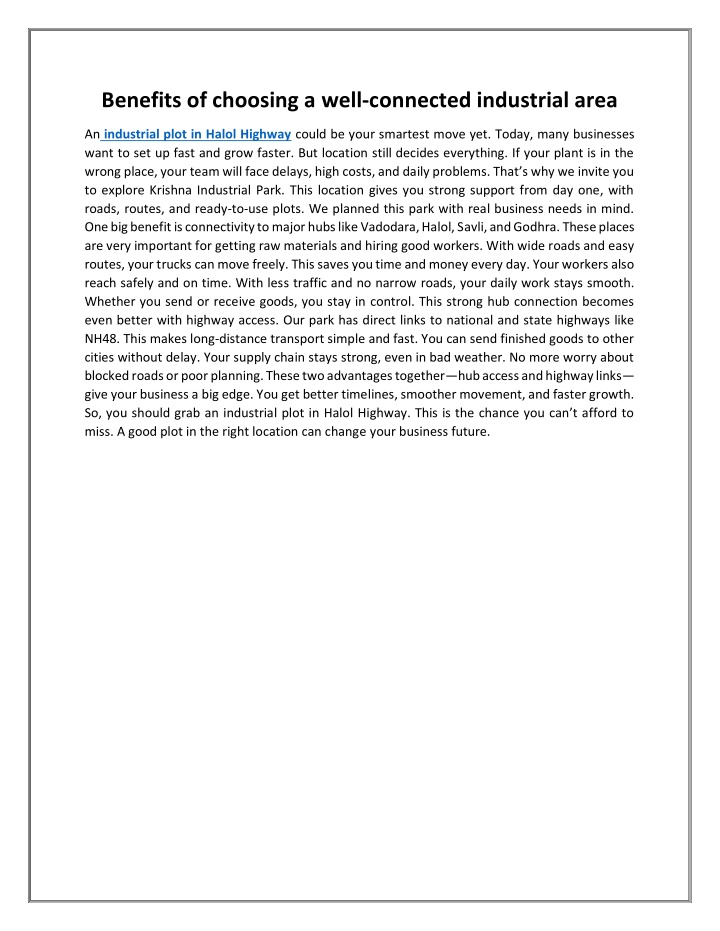 Benefits of choosing a well-connected industrial area

An industrial plot in Halol Highway could be your smartest move yet. Today, many businesses want to set up fast and grow faster. But location still decides everything. If your plant is in the wrong place, your team will face delays, high costs, and daily problems. That's why we invite you to explore Krishna Industrial Park. This location gives you strong support from day one, with roads, routes, and ready-to-use plots. We planned this park with real business needs in mind. One big benefit is connectivity to major hubs like Vadodara, Halol, Savli, and Godhra. These places are very important for getting raw materials and hiring good workers. With wide roads and easy routes, your trucks can move freely. This saves you time and money every day. Your workers also reach safely and on time. With less traffic and no narrow roads, your daily work stays smooth. Whether you send or receive goods, you stay in control. This strong hub connection becomes even better with highway access. Our park has direct links to national and state highways like NH48. This makes long-distance transport simple and fast. You can send finished goods to other cities without delay. Your supply chain stays strong, even in bad weather. No more worry about blocked roads or poor planning. These two advantages together—hub access and highway links—give your business a big edge. You get better timelines, smoother movement, and faster growth. So, you should grab an industrial plot in Halol Highway. This is the chance you can't afford to miss. A good plot in the right location can change your business future.